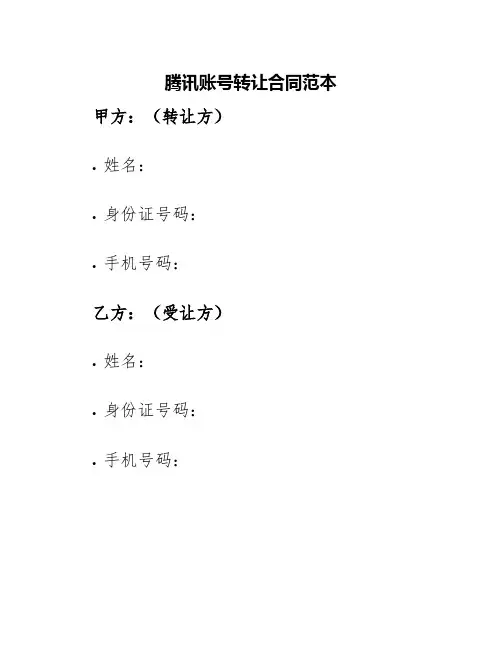 腾讯账号转让合同范本

甲方：（转让方）

• 姓名：

• 身份证号码：

• 手机号码：

乙方：（受让方）

• 姓名：

• 身份证号码：

• 手机号码：